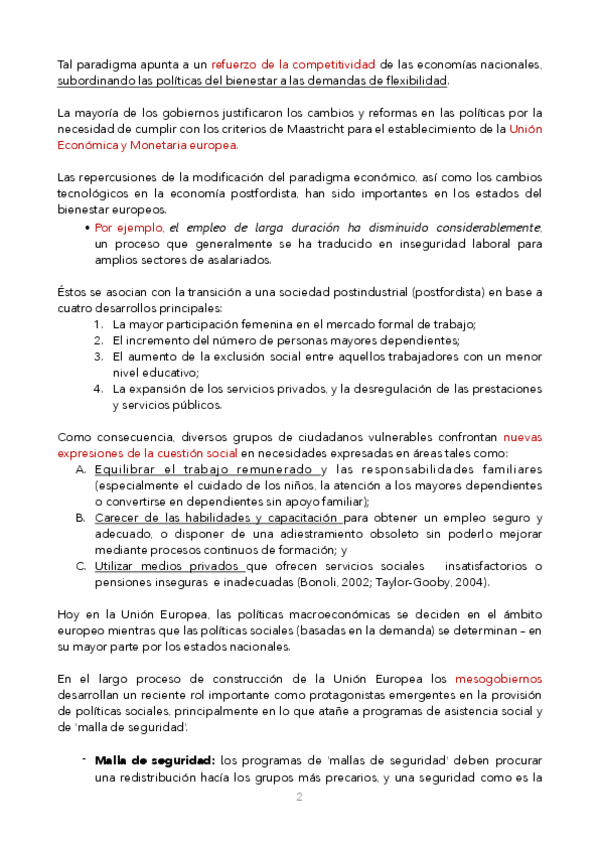 Tal paradigma apunta a un refuerzo de la competitividad de las economías nacionales, subordinando las políticas del bienestar a las demandas de flexibilidad.

La mayoría de los gobiernos justificaron los cambios y reformas en las políticas por la necesidad de cumplir con los criterios de Maastricht para el establecimiento de la Unión Económica y Monetaria europea.

Las repercusiones de la modificación del paradigma económico, así como los cambios tecnológicos en la economía postfordista, han sido importantes en los estados del bienestar europeos.
• Por ejemplo, el empleo de larga duración ha disminuido considerablemente, un proceso que generalmente se ha traducido en inseguridad laboral para amplios sectores de asalariados.

Éstos se asocian con la transición a una sociedad postindustrial (postfordista) en base a cuatro desarrollos principales:
1. La mayor participación femenina en el mercado formal de trabajo;
2. El incremento del número de personas mayores dependientes;
3. El aumento de la exclusión social entre aquellos trabajadores con un menor nivel educativo;
4. La expansión de los servicios privados, y la desregulación de las prestaciones y servicios públicos.

Como consecuencia, diversos grupos de ciudadanos vulnerables confrontan nuevas expresiones de la cuestión social en necesidades expresadas en áreas tales como:
A. Equilibrar el trabajo remunerado y las responsabilidades familiares (especialmente el cuidado de los niños, la atención a los mayores dependientes o convertirse en dependientes sin apoyo familiar);
B. Carecer de las habilidades y capacitación para obtener un empleo seguro y adecuado, o disponer de una adiestramiento obsoleto sin poderlo mejorar mediante procesos continuos de formación; y
C. Utilizar medios privados que ofrecen servicios sociales insatisfactorios o pensiones inseguras e inadecuadas (Bonoli, 2002; Taylor-Gooby, 2004).

Hoy en la Unión Europea, las políticas macroeconómicas se deciden en el ámbito europeo mientras que las políticas sociales (basadas en la demanda) se determinan – en su mayor parte por los estados nacionales.

En el largo proceso de construcción de la Unión Europea los mesogobiernos desarrollan un reciente rol importante como protagonistas emergentes en la provisión de políticas sociales, principalmente en lo que atañe a programas de asistencia social y de 'malla de seguridad'.

- Malla de seguridad: los programas de 'mallas de seguridad' deben procurar una redistribución hacía los grupos más precarios, y una seguridad como es la

2